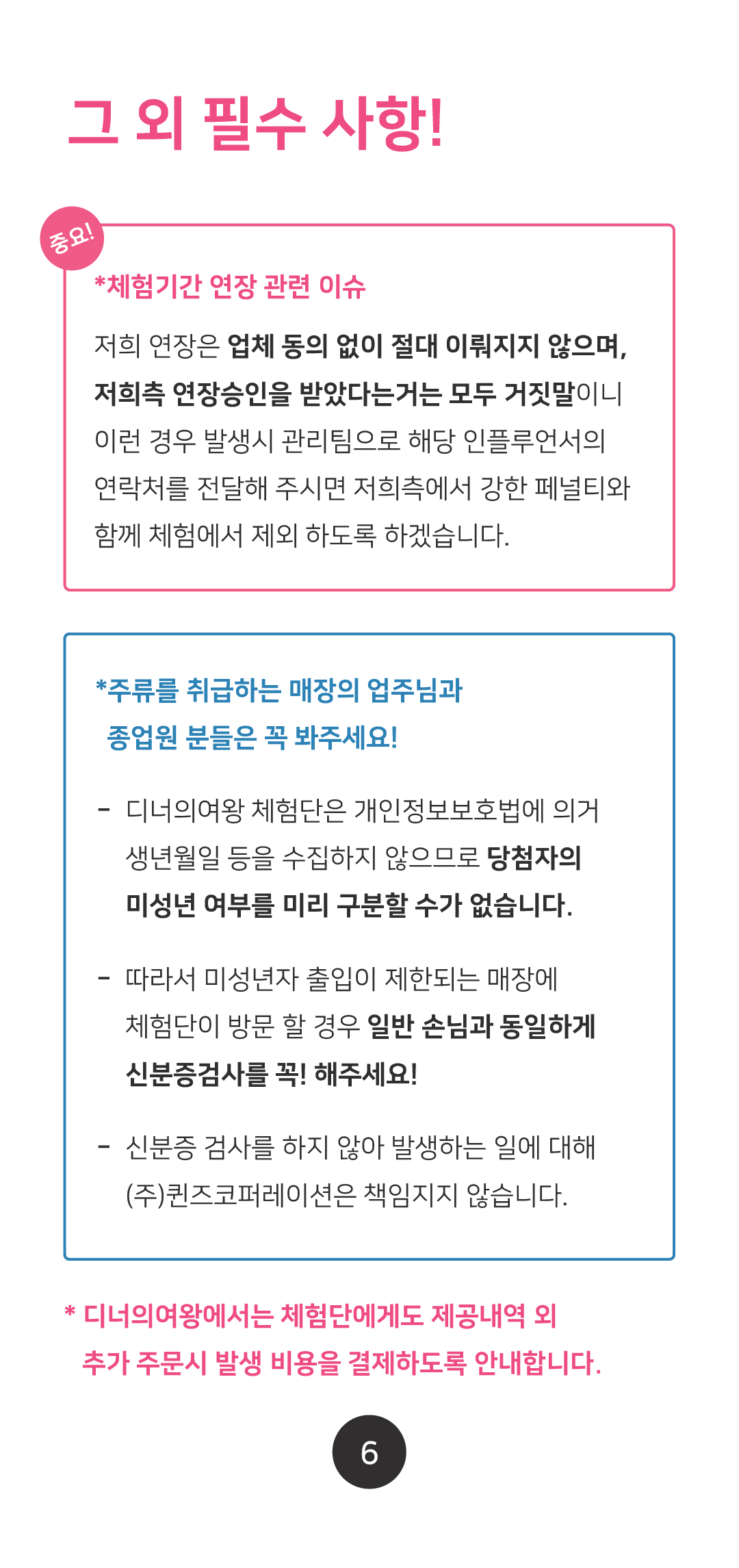 그 외 필수 사항!

중요!

*체험기간 연장 관련 이슈

저희 연장은 업체 동의 없이 절대 이뤄지지 않으며, 저희측 연장승인을 받았다는거는 모두 거짓말이니 이런 경우 발생시 관리팀으로 해당 인플루언서의 연락처를 전달해 주시면 저희측에서 강한 페널티와 함께 체험에서 제외 하도록 하겠습니다.

*주류를 취급하는 매장의 업주님과 종업원 분들은 꼭 봐주세요!

- 디너의여왕 체험단은 개인정보보호법에 의거 생년월일 등을 수집하지 않으므로 당첨자의 미성년 여부를 미리 구분할 수가 없습니다.

- 따라서 미성년자 출입이 제한되는 매장에 체험단이 방문 할 경우 일반 손님과 동일하게 신분증검사를 꼭! 해주세요!

- 신분증 검사를 하지 않아 발생하는 일에 대해 (주)퀸즈코퍼레이션은 책임지지 않습니다.

* 디너의여왕에서는 체험단에게도 제공내역 외 추가 주문시 발생 비용을 결제하도록 안내합니다.

6